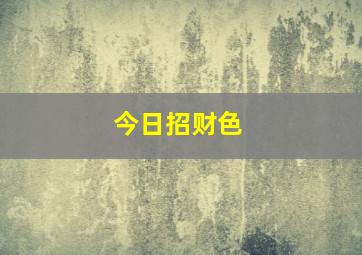 今日招财色